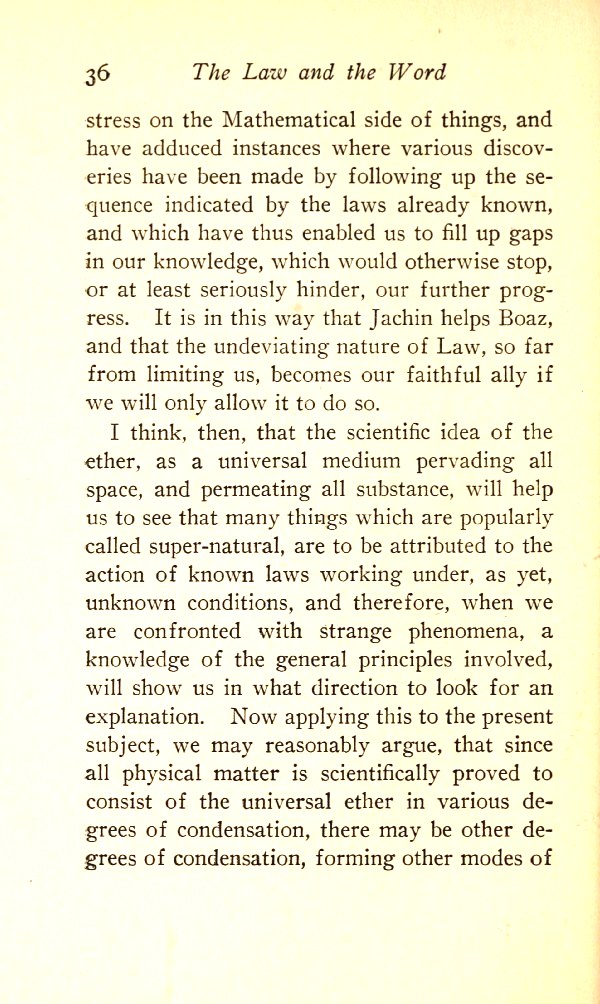 36 The Law and the Word

stress on the Mathematical side of things, and have adduced instances where various discoveries have been made by following up the sequence indicated by the laws already known, and which have thus enabled us to fill up gaps in our knowledge, which would otherwise stop, or at least seriously hinder, our further progress. It is in this way that Jachin helps Boaz, and that the undeviating nature of Law, so far from limiting us, becomes our faithful ally if we will only allow it to do so.

I think, then, that the scientific idea of the ether, as a universal medium pervading all space, and permeating all substance, will help us to see that many things which are popularly called super-natural, are to be attributed to the action of known laws working under, as yet, unknown conditions, and therefore, when we are confronted with strange phenomena, a knowledge of the general principles involved, will show us in what direction to look for an explanation. Now applying this to the present subject, we may reasonably argue, that since all physical matter is scientifically proved to consist of the universal ether in various degrees of condensation, there may be other degrees of condensation, forming other modes of